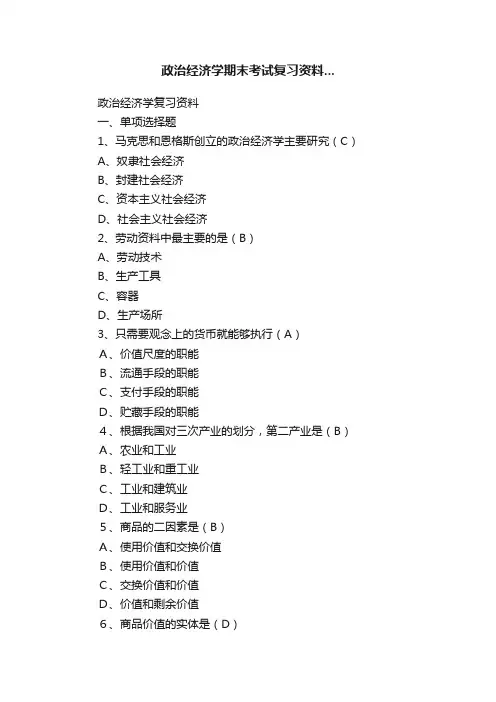 政治经济学期末考试复习资料...

政治经济学复习资料

一、单项选择题

1、马克思和恩格斯创立的政治经济学主要研究（C）

A、奴隶社会经济

B、封建社会经济

C、资本主义社会经济

D、社会主义社会经济

2、劳动资料中最主要的是（B）

A、劳动技术

B、生产工具

C、容器

D、生产场所

3、只需要观念上的货币就能够执行（A）

A、价值尺度的职能

B、流通手段的职能

C、支付手段的职能

D、贮藏手段的职能

4、根据我国对三次产业的划分，第二产业是（B）

A、农业和工业

B、轻工业和重工业

C、工业和建筑业

D、工业和服务业

5、商品的二因素是（B）

A、使用价值和交换价值

B、使用价值和价值

C、交换价值和价值

D、价值和剩余价值

6、商品价值的实体是（D）